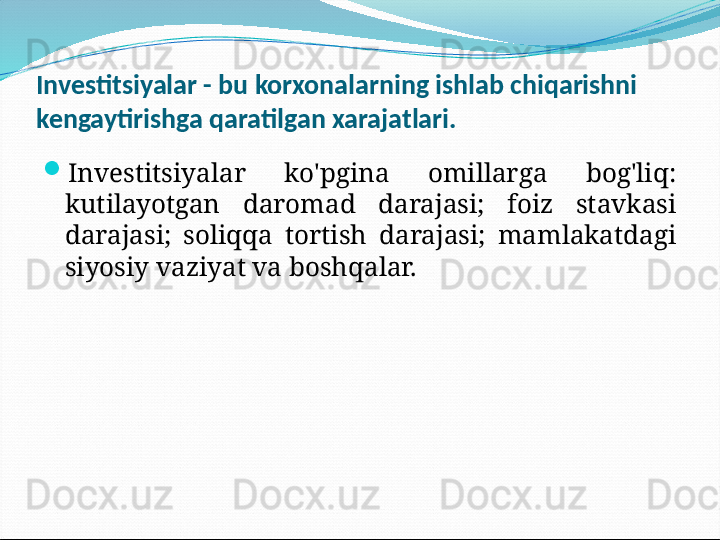 Docx.uz Docx.uz Docx.uz Doc

Investitsiyalar - bu korxonalarning ishlab chiqarishni kengaytirishga qaratilgan xarajatlari.

Investitsiyalar ko'pgina omillarga bog'liq: kutilayotgan daromad darajasi; foiz stavkasi darajasi; soliqqa tortish darajasi; mamlakatdagi siyosiy vaziyat va boshqalar.

Docx.uz Docx.uz Docx.uz Doc

Docx.uz Docx.uz Docx.uz Doc